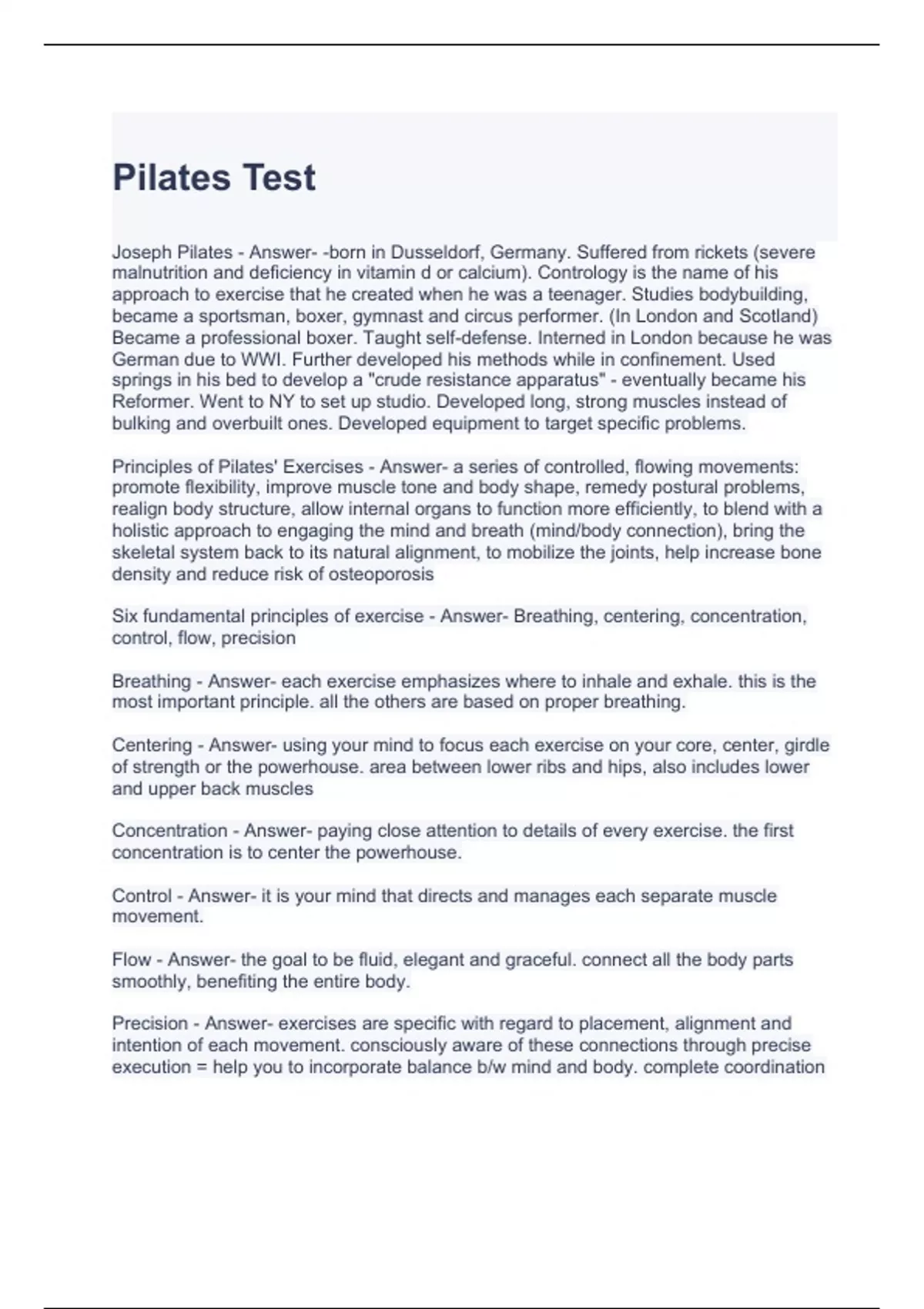 Pilates Test

Joseph Pilates - Answer- -born in Dusseldorf, Germany. Suffered from rickets (severe malnutrition and deficiency in vitamin d or calcium). Contrology is the name of his approach to exercise that he created when he was a teenager. Studies bodybuilding, became a sportsman, boxer, gymnast and circus performer. (In London and Scotland) Became a professional boxer. Taught self-defense. Interned in London because he was German due to WWI. Further developed his methods while in confinement. Used springs in his bed to develop a "crude resistance apparatus" - eventually became his Reformer. Went to NY to set up studio. Developed long, strong muscles instead of bulking and overbuilt ones. Developed equipment to target specific problems.

Principles of Pilates' Exercises - Answer- a series of controlled, flowing movements: promote flexibility, improve muscle tone and body shape, remedy postural problems, realign body structure, allow internal organs to function more efficiently, to blend with a holistic approach to engaging the mind and breath (mind/body connection), bring the skeletal system back to its natural alignment, to mobilize the joints, help increase bone density and reduce risk of osteoporosis

Six fundamental principles of exercise - Answer- Breathing, centering, concentration, control, flow, precision

Breathing - Answer- each exercise emphasizes where to inhale and exhale. this is the most important principle. all the others are based on proper breathing.

Centering - Answer- using your mind to focus each exercise on your core, center, girdle of strength or the powerhouse. area between lower ribs and hips, also includes lower and upper back muscles

Concentration - Answer- paying close attention to details of every exercise. the first concentration is to center the powerhouse.

Control - Answer- it is your mind that directs and manages each separate muscle movement.

Flow - Answer- the goal to be fluid, elegant and graceful. connect all the body parts smoothly, benefiting the entire body.

Precision - Answer- exercises are specific with regard to placement, alignment and intention of each movement. consciously aware of these connections through precise execution = help you to incorporate balance b/w mind and body. complete coordination